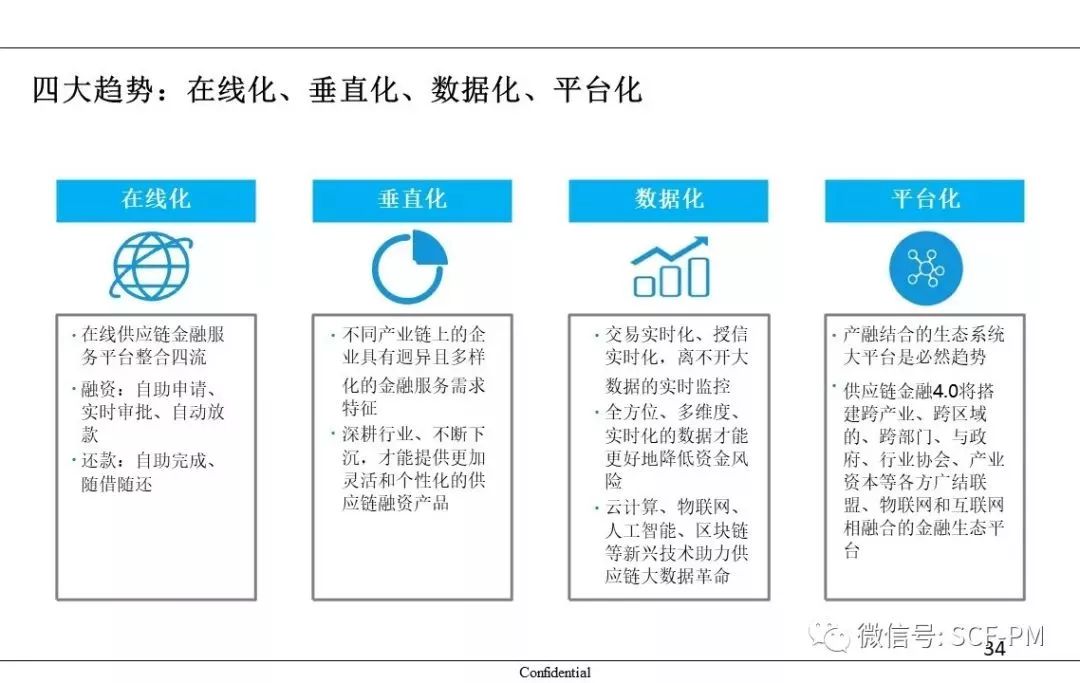 四大趋势：在线化、垂直化、数据化、平台化

在线化

• 在线供应链金融服务平台整合四流
• 融资：自助申请、实时审批、自动放款
• 还款：自助完成、随借随还

垂直化

• 不同产业链上的企业具有迥异且多样化的金融服务需求特征
• 深耕行业、不断下沉，才能提供更加灵活和个性化的供应链融资产品

数据化

• 交易实时化、授信实时化，离不开大数据的实时监控
• 全方位、多维度、实时化的数据才能更好地降低资金风险
• 云计算、物联网、人工智能、区块链等新兴技术助力供应链大数据革命

平台化

• 产融结合的生态系统大平台是必然趋势
• 供应链金融4.0将搭建跨产业、跨区域的、跨部门、与政府、行业协会、产业资本等各方广结联盟、物联网和互联网相融合的金融生态平台

微信号: SCF-PM
34
Confidential